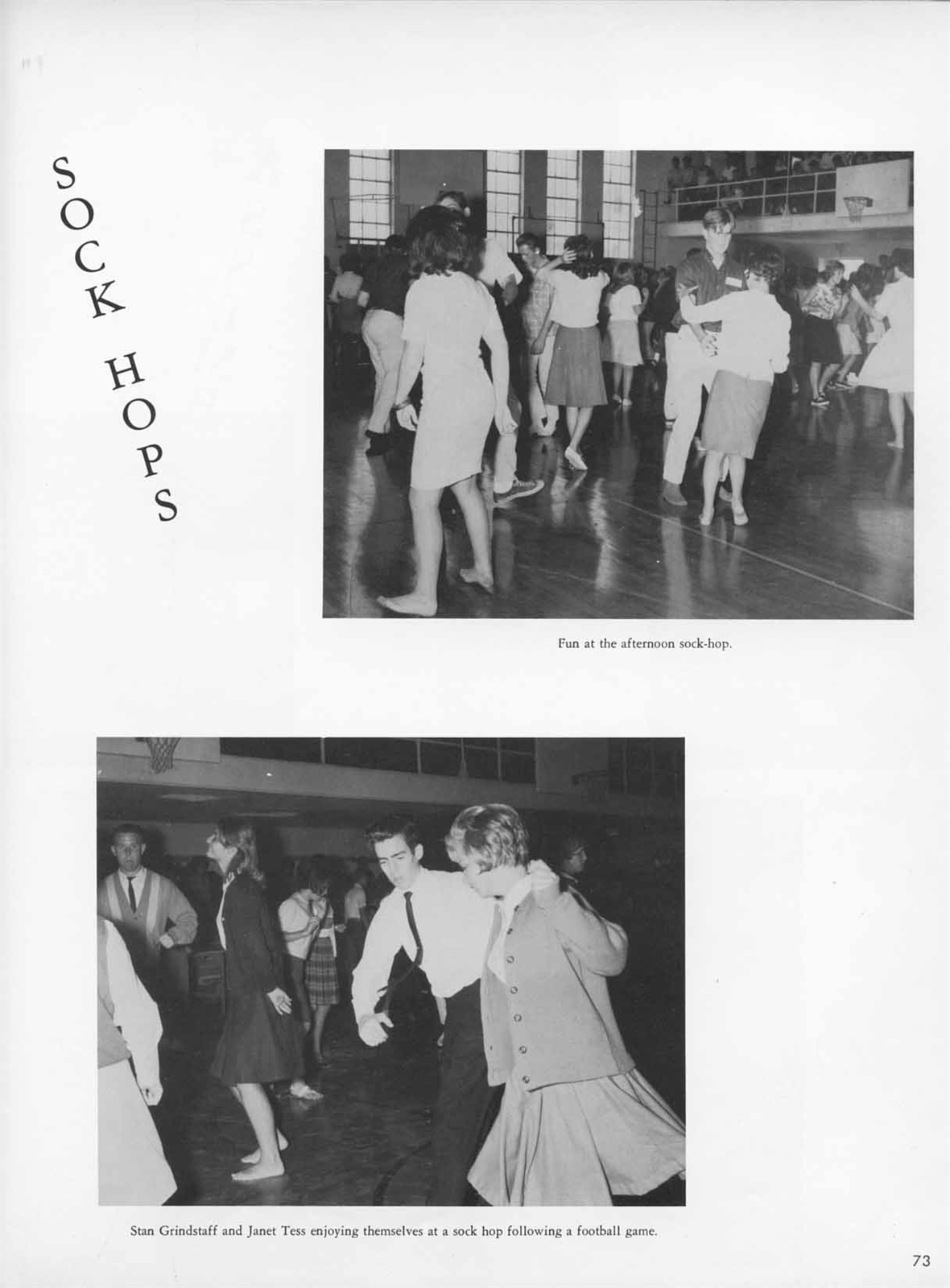 SOCK HOPS

Fun at the afternoon sock-hop.

Stan Grindstaff and Janet Tess enjoying themselves at a sock hop following a football game.

73